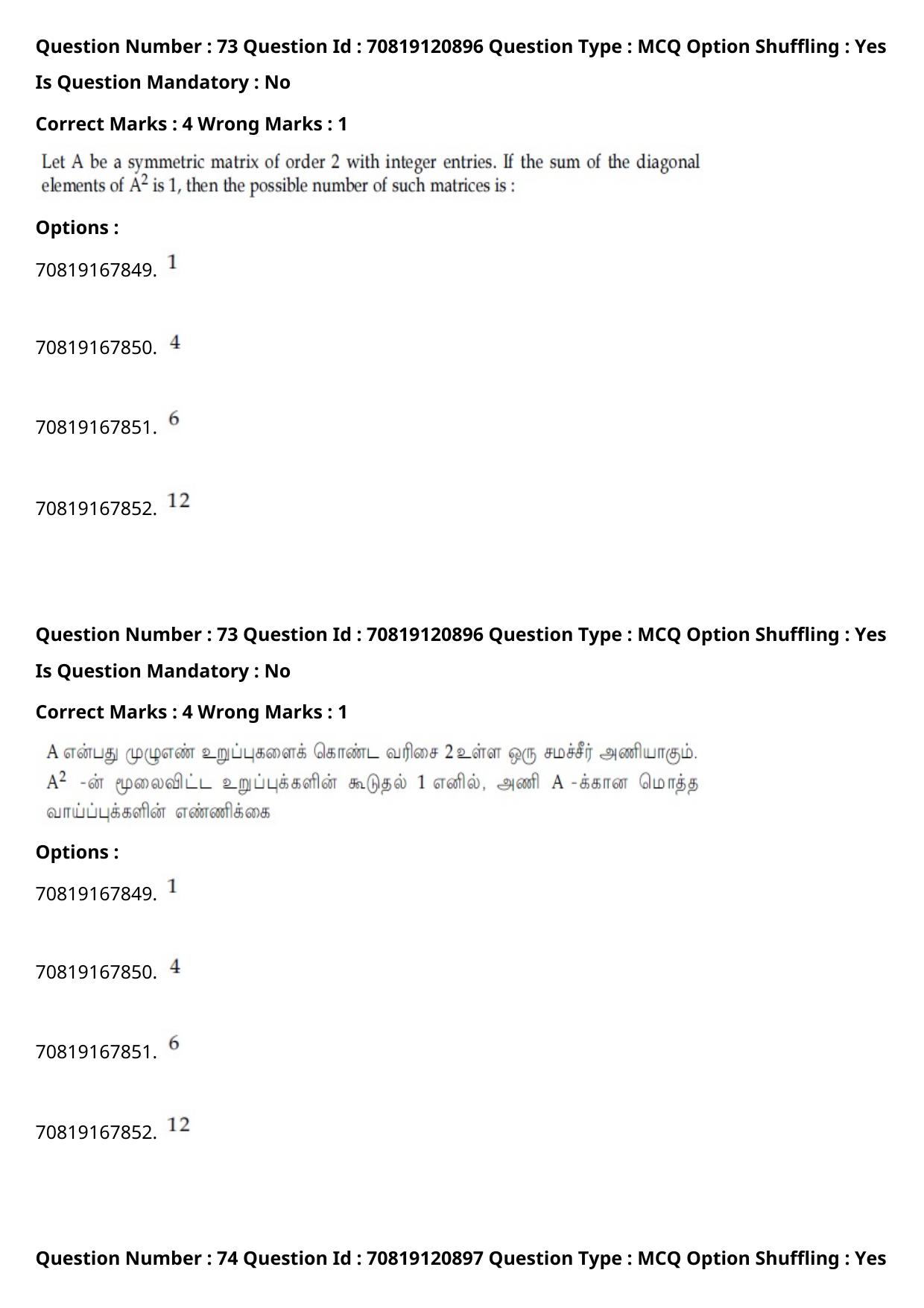 Question Number : 73 Question Id : 70819120896 Question Type : MCQ Option Shuffling : Yes

Is Question Mandatory : No

Correct Marks : 4 Wrong Marks : 1

Let A be a symmetric matrix of order 2 with integer entries. If the sum of the diagonal elements of $A^2$ is 1, then the possible number of such matrices is :

Options :

70819167849. 1

70819167850. 4

70819167851. 6

70819167852. 12

Question Number : 73 Question Id : 70819120896 Question Type : MCQ Option Shuffling : Yes

Is Question Mandatory : No

Correct Marks : 4 Wrong Marks : 1

A என்பது முழுஎண் உறுப்புகளைக் கொண்ட வரிசை 2 உள்ள ஒரு சமச்சீர் அணியாகும். $A^2$ -ன் மூலைவிட்ட உறுப்புக்களின் கூடுதல் 1 எனில், அணி A -க்கான மொத்த வாய்ப்புக்களின் எண்ணிக்கை

Options :

70819167849. 1

70819167850. 4

70819167851. 6

70819167852. 12

Question Number : 74 Question Id : 70819120897 Question Type : MCQ Option Shuffling : Yes